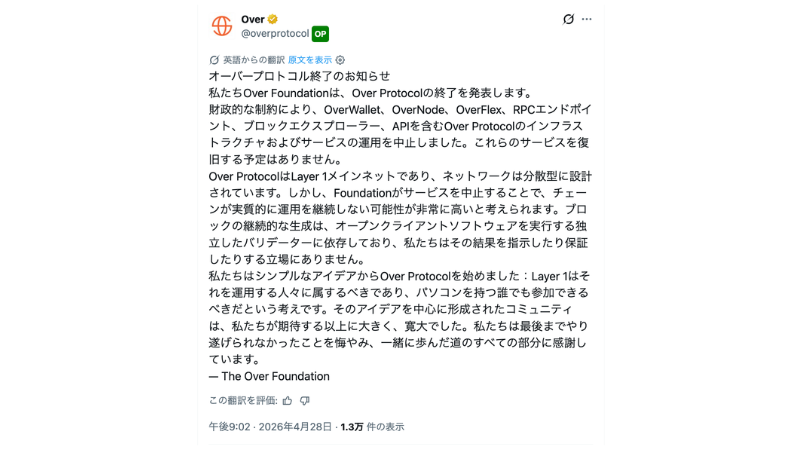 Over
@overprotocol OP

英語からの翻訳 原文を表示

オーバープロトコル終了のお知らせ
私たちOver Foundationは、Over Protocolの終了を発表します。
財政的な制約により、OverWallet、OverNode、OverFlex、RPCエンドポイント、ブロックエクスプローラー、APIを含むOver Protocolのインフラストラクチャおよびサービスの運用を中止しました。これらのサービスを復旧する予定はありません。
Over ProtocolはLayer 1メインネットであり、ネットワークは分散型に設計されています。しかし、Foundationがサービスを中止することで、チェーンが実質的に運用を継続しない可能性が非常に高いと考えられます。ブロックの継続的な生成は、オープンクライアントソフトウェアを実行する独立したバリデーターに依存しており、私たちはその結果を指示したり保証したりする立場にありません。
私たちはシンプルなアイデアからOver Protocolを始めました：Layer 1はそれを運用する人々に属するべきであり、パソコンを持つ誰でも参加できるべきだという考えです。そのアイデアを中心に形成されたコミュニティは、私たちが期待する以上に大きく、寛大でした。私たちは最後までやり遂げられなかったことを悔やみ、一緒に歩んだ道のすべての部分に感謝しています。
— The Over Foundation

この翻訳を評価:

午後9:02 · 2026年4月28日 · 1.3万 件の表示